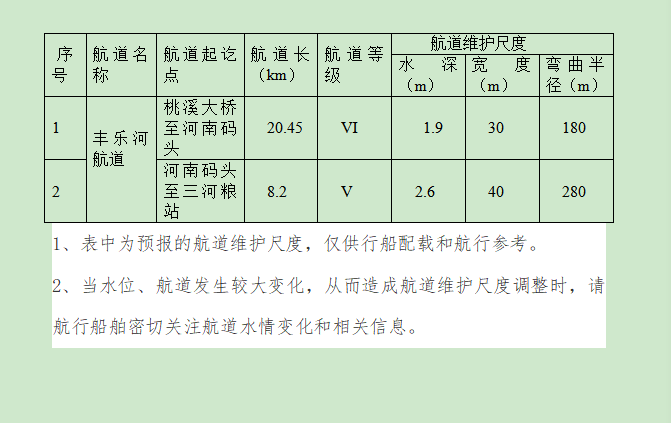 | 序号 | 航道名称 | 航道起讫点 | 航道长（km） | 航道等级 | 航道维护尺度 | | |
|---|---|---|---|---|---|---|---|
| | | | | | 水深（m） | 宽度（m） | 弯曲半径（m） |
| 1 | 丰乐河航道 | 桃溪大桥至河南码头 | 20.45 | VI | 1.9 | 30 | 180 |
| 2 | | 河南码头至三河粮站 | 8.2 | V | 2.6 | 40 | 280 |

1、表中为预报的航道维护尺度，仅供行船配载和航行参考。

2、当水位、航道发生较大变化，从而造成航道维护尺度调整时，请航行船舶密切关注航道水情变化和相关信息。